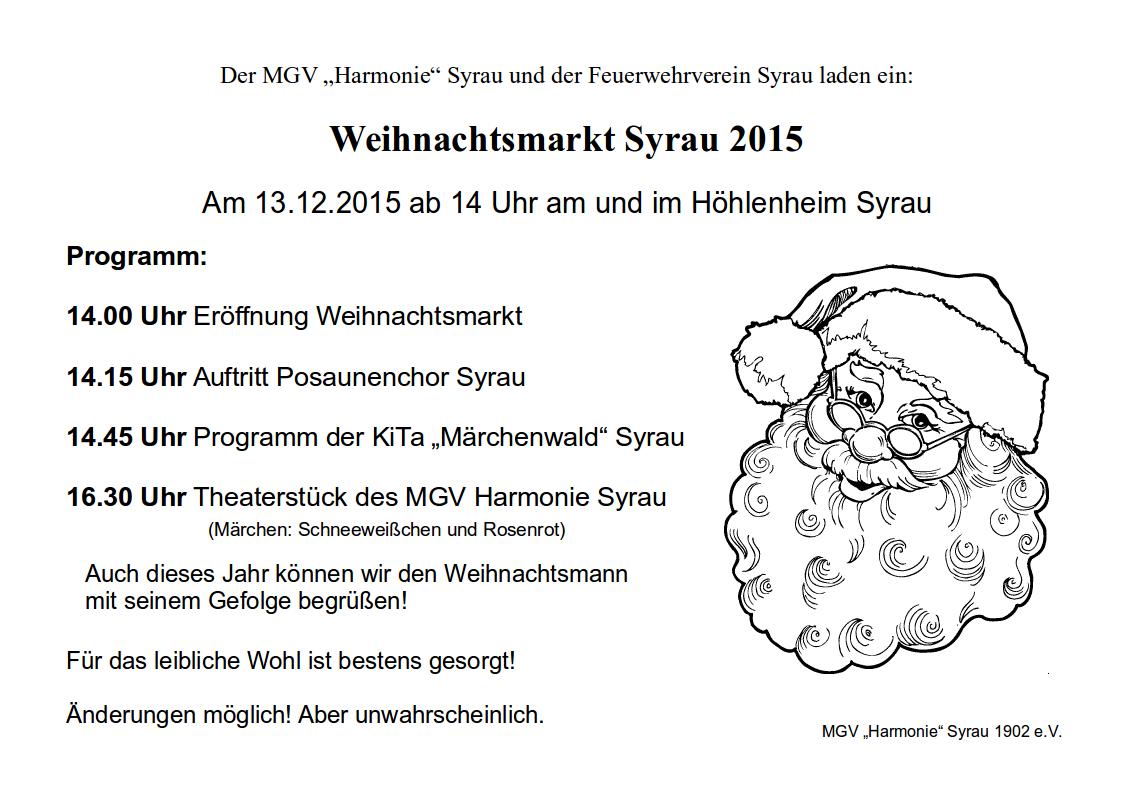 Der MGV „Harmonie“ Syrau und der Feuerwehrverein Syrau laden ein:

Weihnachtsmarkt Syrau 2015

Am 13.12.2015 ab 14 Uhr am und im Höhlenheim Syrau

Programm:

14.00 Uhr Eröffnung Weihnachtsmarkt

14.15 Uhr Auftritt Posaunenchor Syrau

14.45 Uhr Programm der KiTa „Märchenwald“ Syrau

16.30 Uhr Theaterstück des MGV Harmonie Syrau
(Märchen: Schneeweißchen und Rosenrot)

Auch dieses Jahr können wir den Weihnachtsmann mit seinem Gefolge begrüßen!

Für das leibliche Wohl ist bestens gesorgt!

Änderungen möglich! Aber unwahrscheinlich.

MGV „Harmonie“ Syrau 1902 e.V.